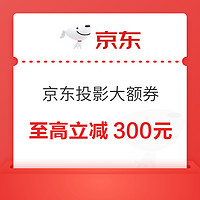 京东

京东投影大额券

至高立减 300元